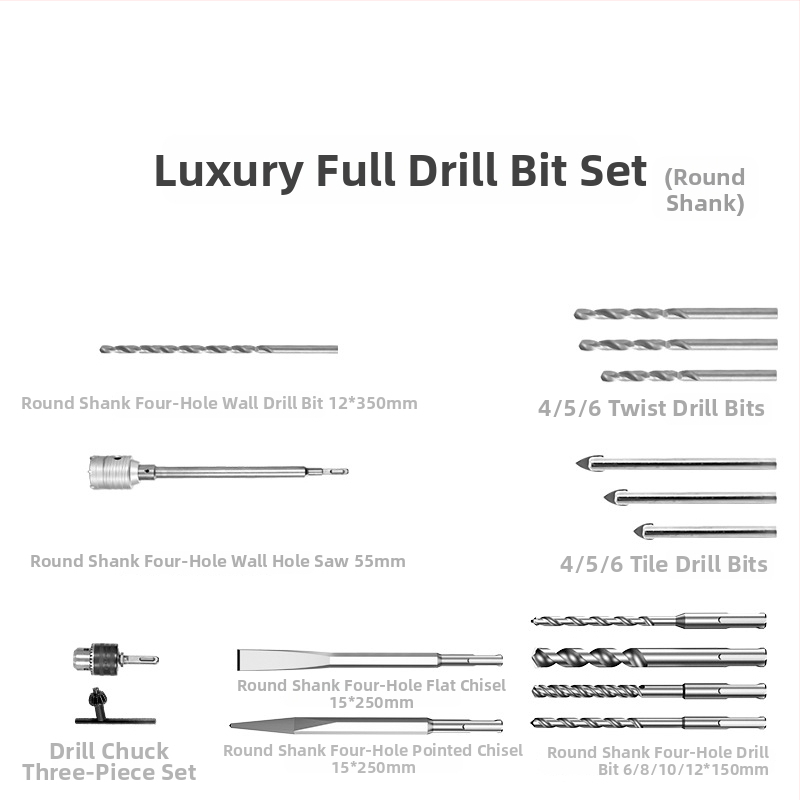 Luxury Full Drill Bit Set (Round Shank)

Round Shank Four-Hole Wall Drill Bit 12*350mm

4/5/6 Twist Drill Bits

Round Shank Four-Hole Wall Hole Saw 55mm

4/5/6 Tile Drill Bits

Drill Chuck Three-Piece Set

Round Shank Four-Hole Flat Chisel 15*250mm

Round Shank Four-Hole Pointed Chisel 15*250mm

Round Shank Four-Hole Drill Bit 6/8/10/12*150mm